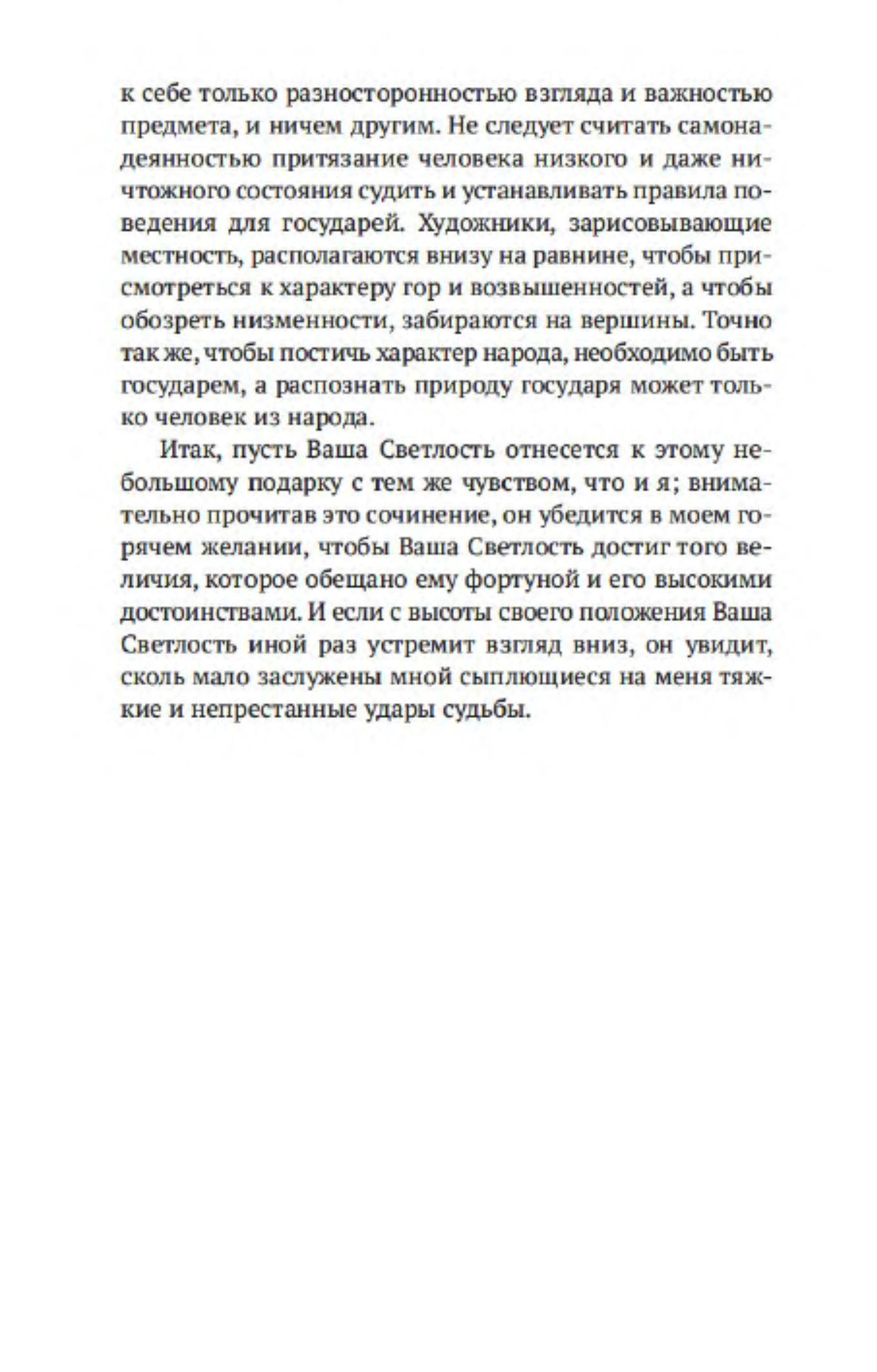 к себе только разносторонностью взгляда и важностью предмета, и ничем другим. Не следует считать самонадеянностью притязание человека низкого и даже ничтожного состояния судить и устанавливать правила поведения для государей. Художники, зарисовывающие местность, располагаются внизу на равнине, чтобы присмотреться к характеру гор и возвышенностей, а чтобы обозреть низменности, забираются на вершины. Точно так же, чтобы постичь характер народа, необходимо быть государем, а распознать природу государя может только человек из народа.

Итак, пусть Ваша Светлость отнесется к этому небольшому подарку с тем же чувством, что и я; внимательно прочитав это сочинение, он убедится в моем горячем желании, чтобы Ваша Светлость достиг того величия, которое обещано ему фортуной и его высокими достоинствами. И если с высоты своего положения Ваша Светлость иной раз устремит взгляд вниз, он увидит, сколь мало заслужены мной сыплющиеся на меня тяжкие и непрестанные удары судьбы.